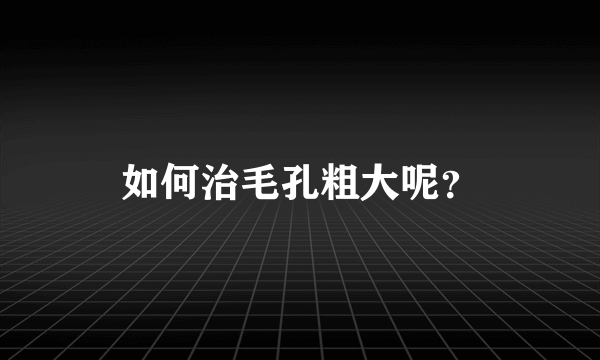 如何治毛孔粗大呢？